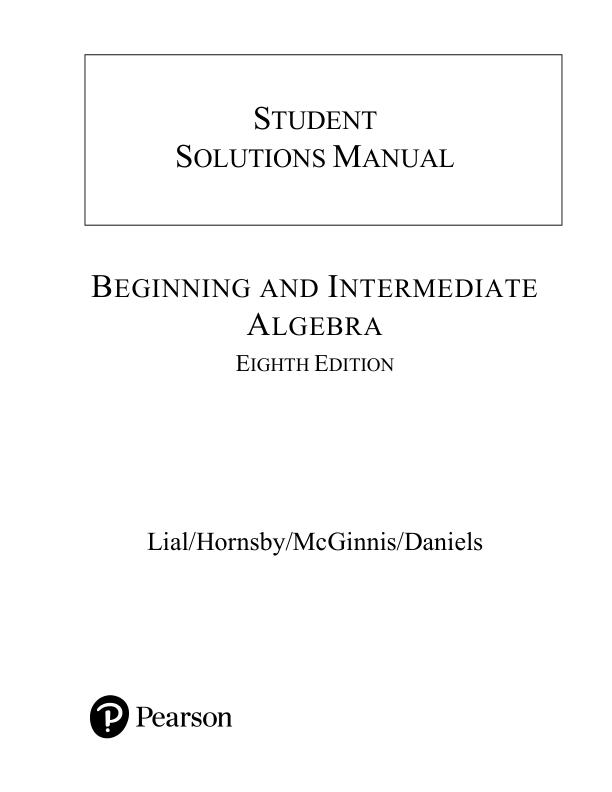 STUDENT
SOLUTIONS MANUAL

BEGINNING AND INTERMEDIATE ALGEBRA
EIGHTH EDITION

Lial/Hornsby/McGinnis/Daniels

Pearson